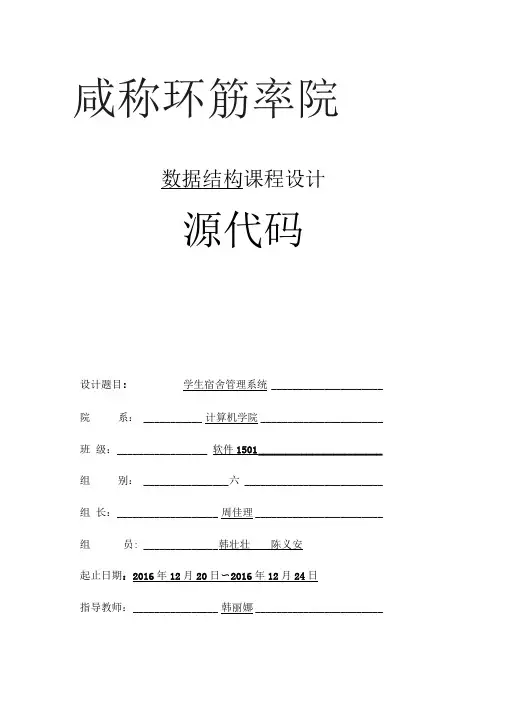 咸称环筋率院

数据结构课程设计

源代码

设计题目： 学生宿舍管理系统

院 系： 计算机学院

班 级： 软件 1501

组 别： 六

组 长： 周佳理

组 员： 韩壮壮 陈义安

起止日期：2016 年 12 月 20 日~2016 年 12 月 24 日

指导教师： 韩丽娜